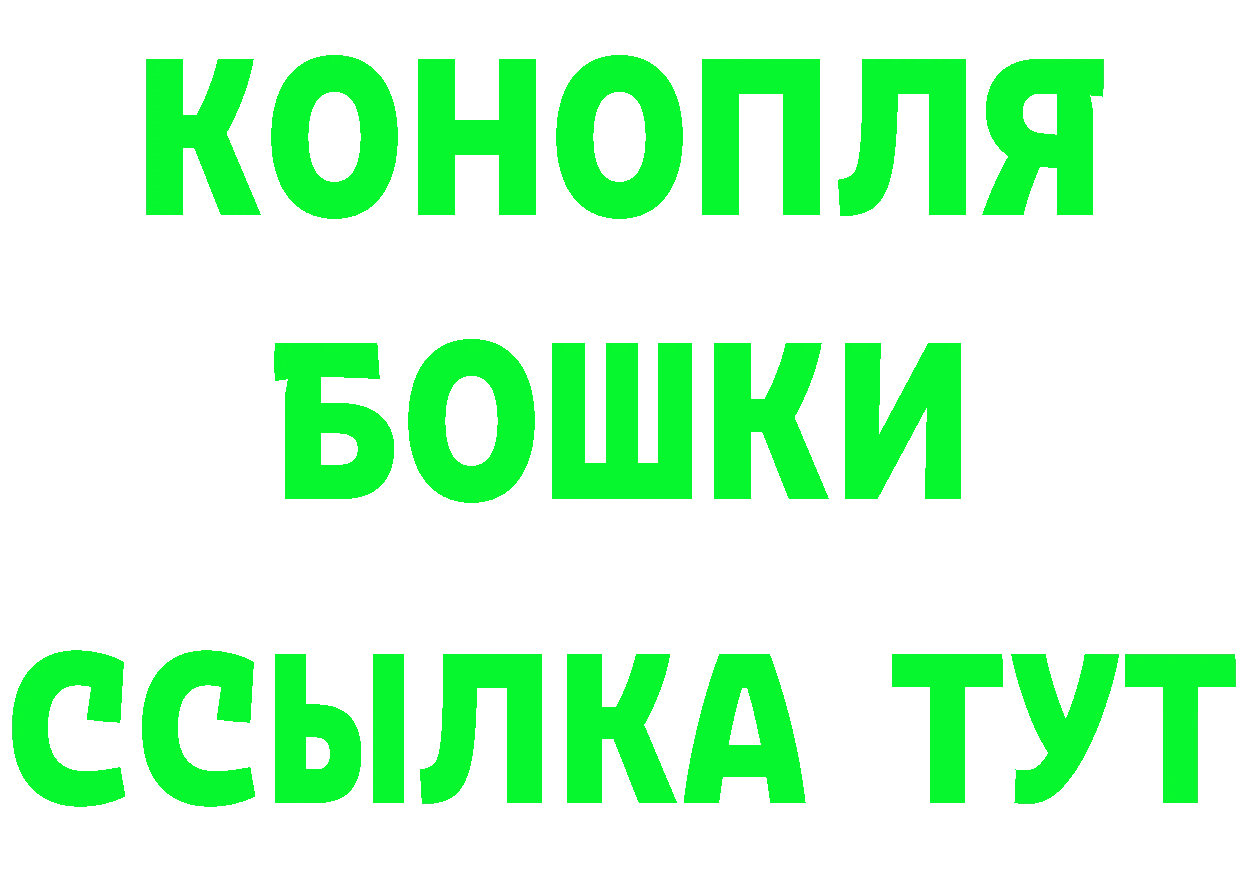 КОНОПЛЯ
БОШКИ
ССЫЛКА ТУТ